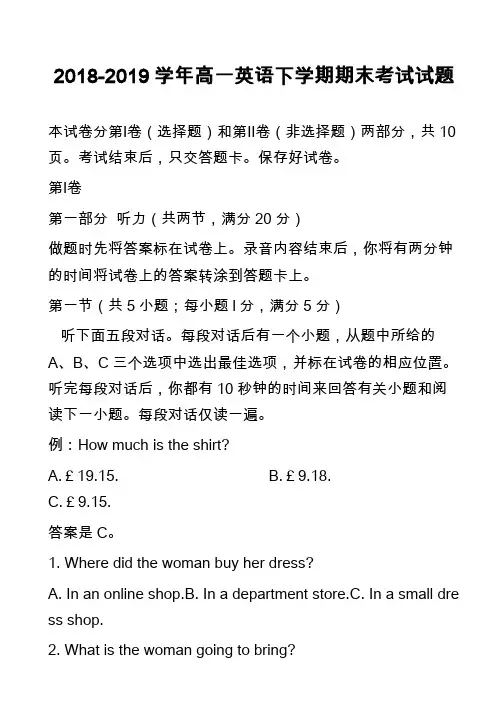 2018-2019 学年高一英语下学期期末考试试题

本试卷分第I卷（选择题）和第II卷（非选择题）两部分，共 10 页。考试结束后，只交答题卡。保存好试卷。

第I卷

第一部分 听力（共两节，满分 20 分）

做题时先将答案标在试卷上。录音内容结束后，你将有两分钟的时间将试卷上的答案转涂到答题卡上。

第一节（共 5 小题；每小题 l 分，满分 5 分）

听下面五段对话。每段对话后有一个小题，从题中所给的 A、B、C 三个选项中选出最佳选项，并标在试卷的相应位置。听完每段对话后，你都有 10 秒钟的时间来回答有关小题和阅读下一小题。每段对话仅读一遍。

例：How much is the shirt?

A. £ 19.15.

B. £ 9.18.

C. £ 9.15.

答案是 C。

1. Where did the woman buy her dress?

A. In an online shop.B. In a department store.C. In a small dress shop.

2. What is the woman going to bring?